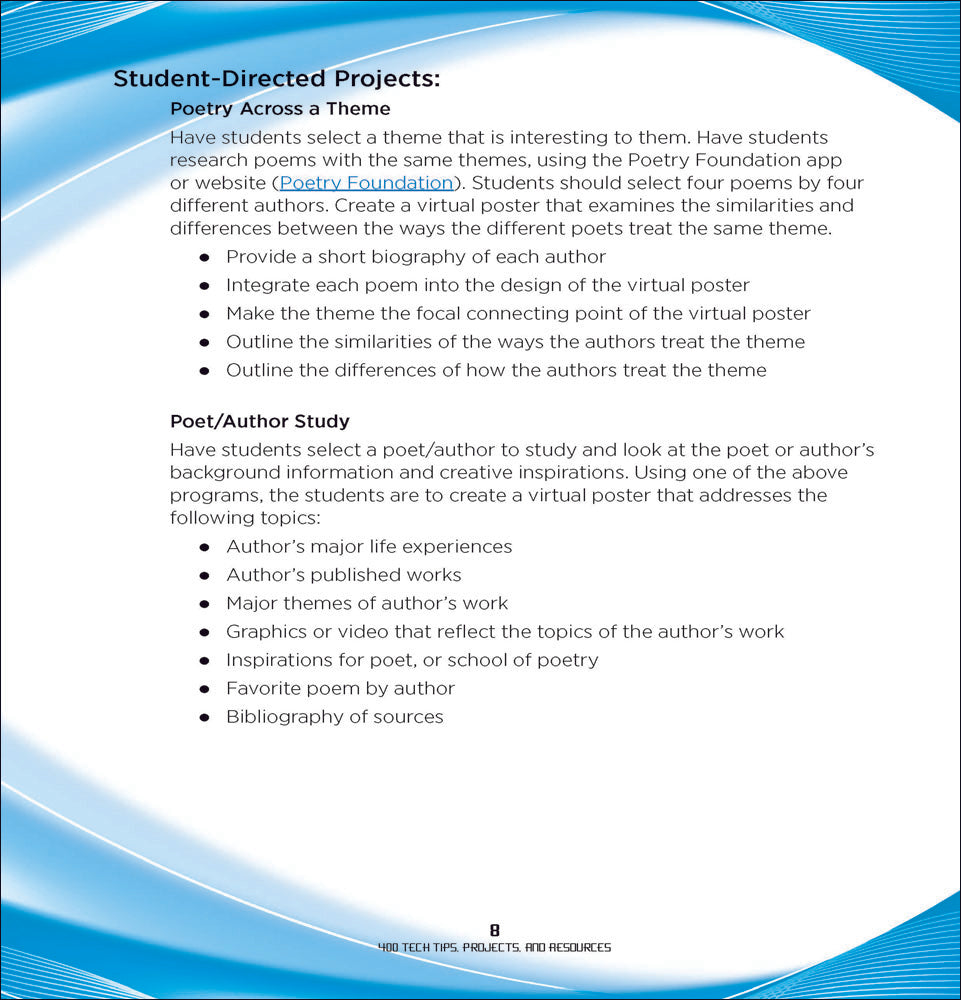 Student-Directed Projects:

Poetry Across a Theme

Have students select a theme that is interesting to them. Have students research poems with the same themes, using the Poetry Foundation app or website (Poetry Foundation). Students should select four poems by four different authors. Create a virtual poster that examines the similarities and differences between the ways the different poets treat the same theme.

- Provide a short biography of each author
- Integrate each poem into the design of the virtual poster
- Make the theme the focal connecting point of the virtual poster
- Outline the similarities of the ways the authors treat the theme
- Outline the differences of how the authors treat the theme

Poet/Author Study

Have students select a poet/author to study and look at the poet or author's background information and creative inspirations. Using one of the above programs, the students are to create a virtual poster that addresses the following topics:

- Author's major life experiences
- Author's published works
- Major themes of author's work
- Graphics or video that reflect the topics of the author's work
- Inspirations for poet, or school of poetry
- Favorite poem by author
- Bibliography of sources

8
400 TECH TIPS, PROJECTS, AND RESOURCES